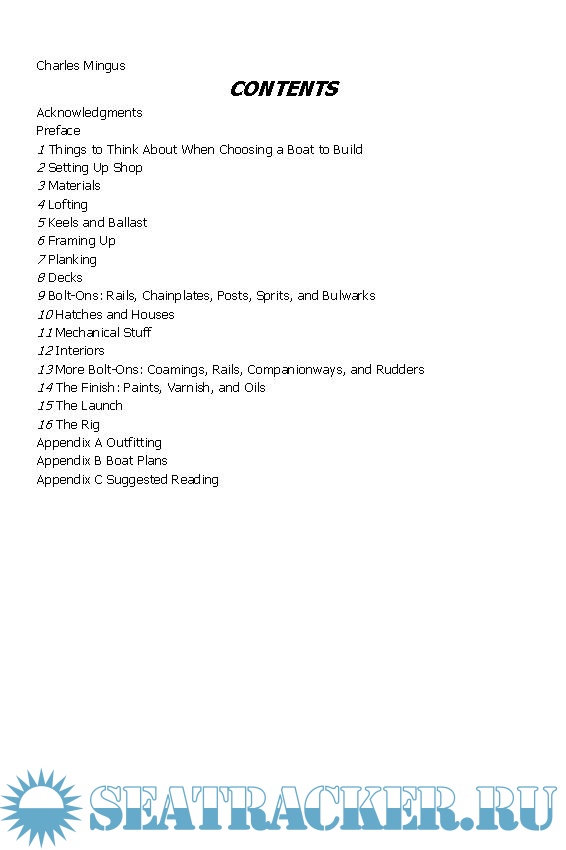 Charles Mingus

CONTENTS

Acknowledgments
Preface
1 Things to Think About When Choosing a Boat to Build
2 Setting Up Shop
3 Materials
4 Lofting
5 Keels and Ballast
6 Framing Up
7 Planking
8 Decks
9 Bolt-Ons: Rails, Chainplates, Posts, Sprits, and Bulwarks
10 Hatches and Houses
11 Mechanical Stuff
12 Interiors
13 More Bolt-Ons: Coamings, Rails, Companionways, and Rudders
14 The Finish: Paints, Varnish, and Oils
15 The Launch
16 The Rig
Appendix A Outfitting
Appendix B Boat Plans
Appendix C Suggested Reading

SEATRACKER.RU